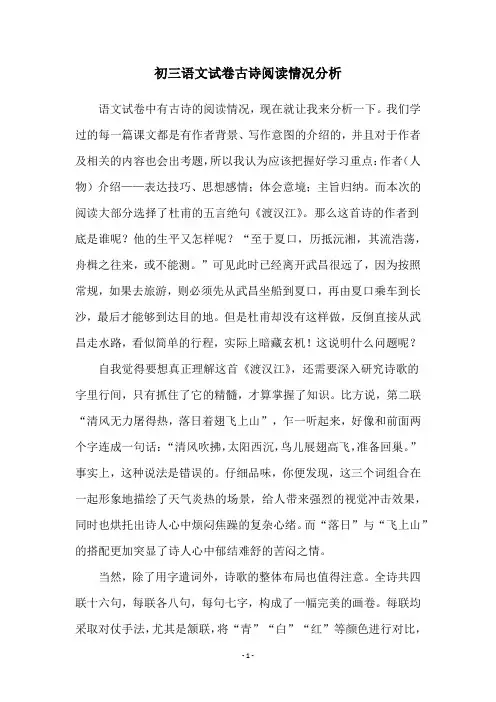 初三语文试卷古诗阅读情况分析

语文试卷中有古诗的阅读情况，现在就让我来分析一下。我们学过的每一篇课文都是有作者背景、写作意图的介绍的，并且对于作者及相关的内容也会出考题，所以我认为应该把握好学习重点：作者（人物）介绍——表达技巧、思想感情；体会意境；主旨归纳。而本次的阅读大部分选择了杜甫的五言绝句《渡汉江》。那么这首诗的作者到底是谁呢？他的生平又怎样呢？“至于夏口，历抵沅湘，其流浩荡，舟楫之往来，或不能测。”可见此时已经离开武昌很远了，因为按照常规，如果去旅游，则必须先从武昌坐船到夏口，再由夏口乘车到长沙，最后才能够到达目的地。但是杜甫却没有这样做，反倒直接从武昌走水路，看似简单的行程，实际上暗藏玄机！这说明什么问题呢？

自我觉得要想真正理解这首《渡汉江》，还需要深入研究诗歌的字里行间，只有抓住了它的精髓，才算掌握了知识。比方说，第二联“清风无力屠得热，落日着翅飞上山”，乍一听起来，好像和前面两个字连成一句话：“清风吹拂，太阳西沉，鸟儿展翅高飞，准备回巢。”事实上，这种说法是错误的。仔细品味，你便发现，这三个词组合在一起形象地描绘了天气炎热的场景，给人带来强烈的视觉冲击效果，同时也烘托出诗人心中烦闷焦躁的复杂心绪。而“落日”与“飞上山”的搭配更加突显了诗人心中郁结难舒的苦闷之情。

当然，除了用字遣词外，诗歌的整体布局也值得注意。全诗共四联十六句，每联各八句，每句七字，构成了一幅完美的画卷。每联均采取对仗手法，尤其是颔联，将“青”“白”“红”等颜色进行对比，

- 1 -